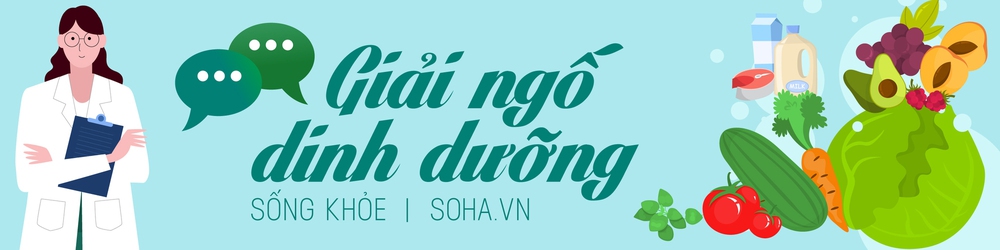 Giải ngố dinh dưỡng
SỐNG KHỎE | SOHA.VN
MILK